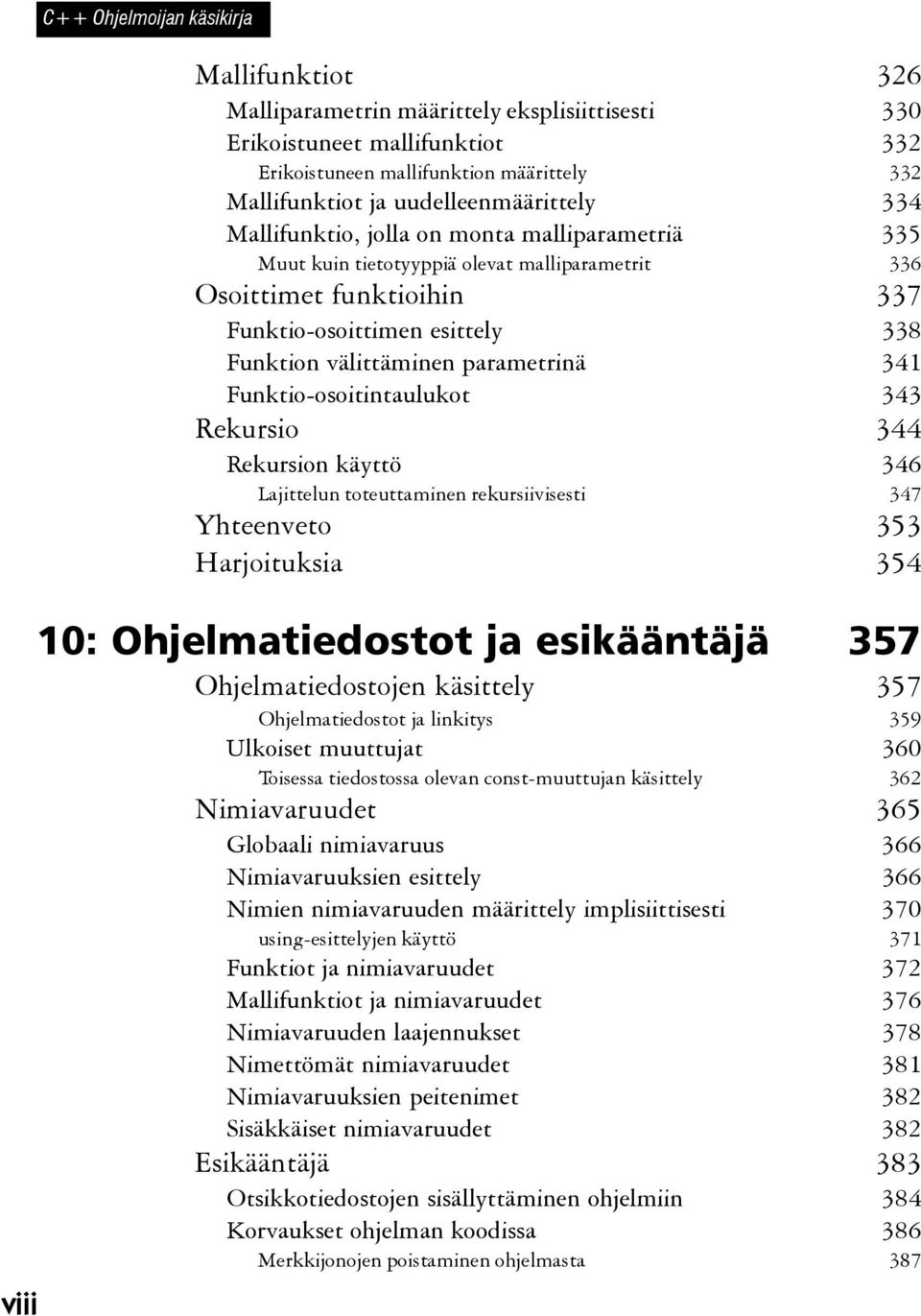 C++ Ohjelmoijan käsikirja

Mallifunktiot 326
Malliparametrin määrittely eksplisiittisesti 330
Erikoistuneet mallifunktiot 332
Erikoistuneen mallifunktion määrittely 332
Mallifunktiot ja uudelleenmäärittely 334
Mallifunktio, jolla on monta malliparametriä 335
Muut kuin tietotyyppiä olevat malliparametrit 336
Osoittimet funktioihin 337
Funktio-osoittimen esittely 338
Funktion välittäminen parametrinä 341
Funktio-osoitintaulukot 343
Rekursio 344
Rekursion käyttö 346
Lajittelun toteuttaminen rekursiivisesti 347
Yhteenveto 353
Harjoituksia 354

10: Ohjelmatiedostot ja esikääntäjä 357
Ohjelmatiedostojen käsittely 357
Ohjelmatiedostot ja linkitys 359
Ulkoiset muuttujat 360
Toisessa tiedostossa olevan const-muuttujan käsittely 362
Nimiavaruudet 365
Globaali nimiavaruus 366
Nimiavaruuksien esittely 366
Nimien nimiavaruuden määrittely implisiittisesti 370
using-esittelyjen käyttö 371
Funktiot ja nimiavaruudet 372
Mallifunktiot ja nimiavaruudet 376
Nimiavaruuden laajennukset 378
Nimettömät nimiavaruudet 381
Nimiavaruuksien peitenimet 382
Sisäkkäiset nimiavaruudet 382
Esikääntäjä 383
Otsikkotiedostojen sisällyttäminen ohjelmiin 384
Korvaukset ohjelman koodissa 386
Merkkijonojen poistaminen ohjelmasta 387

viii